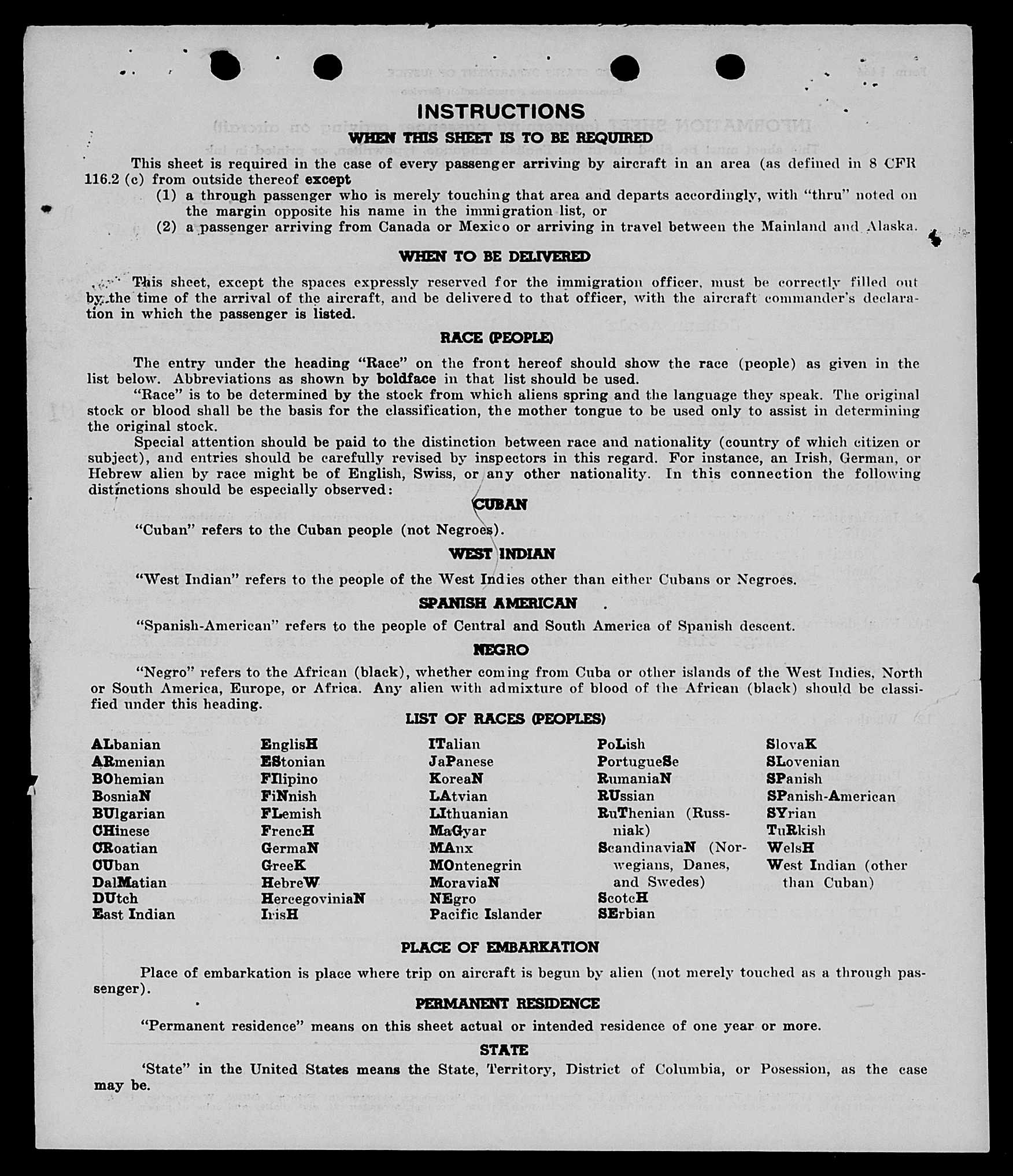 INSTRUCTIONS

WHEN THIS SHEET IS TO BE REQUIRED

This sheet is required in the case of every passenger arriving by aircraft in an area (as defined in 8 CFR 116.2 (c) from outside thereof except
(1) a through passenger who is merely touching that area and departs accordingly, with "thru" noted on the margin opposite his name in the immigration list, or
(2) a passenger arriving from Canada or Mexico or arriving in travel between the Mainland and Alaska.

WHEN TO BE DELIVERED

This sheet, except the spaces expressly reserved for the immigration officer, must be correctly filled out by the time of the arrival of the aircraft, and be delivered to that officer, with the aircraft commander's declaration in which the passenger is listed.

RACE (PEOPLE)

The entry under the heading "Race" on the front hereof should show the race (people) as given in the list below. Abbreviations as shown by boldface in that list should be used.

"Race" is to be determined by the stock from which aliens spring and the language they speak. The original stock or blood shall be the basis for the classification, the mother tongue to be used only to assist in determining the original stock.

Special attention should be paid to the distinction between race and nationality (country of which citizen or subject), and entries should be carefully revised by inspectors in this regard. For instance, an Irish, German, or Hebrew alien by race might be of English, Swiss, or any other nationality. In this connection the following distinctions should be especially observed:

CUBAN

"Cuban" refers to the Cuban people (not Negroes).

WEST INDIAN

"West Indian" refers to the people of the West Indies other than either Cubans or Negroes.

SPANISH AMERICAN

"Spanish-American" refers to the people of Central and South America of Spanish descent.

NEGRO

"Negro" refers to the African (black), whether coming from Cuba or other islands of the West Indies, North or South America, Europe, or Africa. Any alien with admixture of blood of the African (black) should be classified under this heading.

LIST OF RACES (PEOPLES)

ALbanian
ARmenian
BOhemian
BosniaN
BUlgarian
CHinese
CRoatian
CUban
DalMatian
DUtch
East Indian

EnglisH
EStonian
FIlipino
FiNnish
FLemish
FrencH
GermaN
GreeK
HebreW
HercegoviniaN
IrisH

ITalian
JaPanese
KoreaN
LAtvian
LIthuanian
MaGyar
MAnx
MOntenegrin
MoraviaN
NEgro
Pacific Islander

PoLish
PortugueSe
RumaniaN
RUssian
RuThenian (Russniak)
ScandinaviaN (Norwegians, Danes, and Swedes)
ScotcH
SErbian

SlovaK
SLovenian
SPanish
SPanish-American
SYrian
TuRkish
WelsH
West Indian (other than Cuban)

PLACE OF EMBARKATION

Place of embarkation is place where trip on aircraft is begun by alien (not merely touched as a through passenger).

PERMANENT RESIDENCE

"Permanent residence" means on this sheet actual or intended residence of one year or more.

STATE

'State" in the United States means the State, Territory, District of Columbia, or Posession, as the case may be.